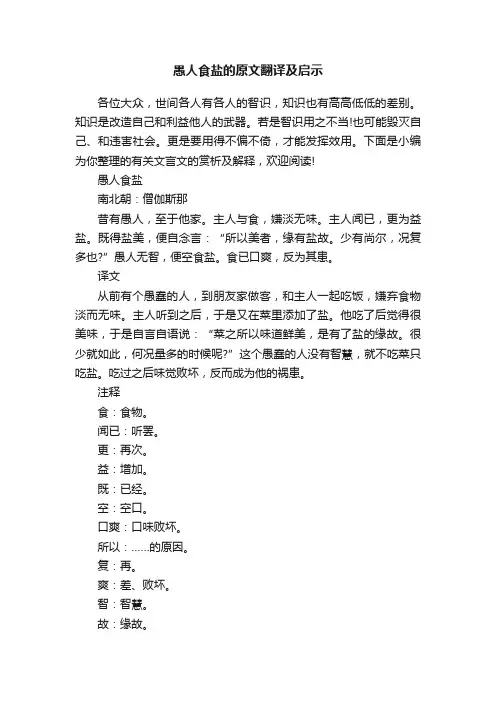 愚人食盐的原文翻译及启示

各位大众，世间各人有各人的智识，知识也有高高低低的差别。知识是改造自己和利益他人的武器。若是智识用之不当!也可能毁灭自己、和违害社会。更是要用得不偏不倚，才能发挥效用。下面是小编为你整理的有关文言文的赏析及解释，欢迎阅读!

愚人食盐

南北朝：僧伽斯那

昔有愚人，至于他家。主人与食，嫌淡无味。主人闻已，更为益盐。既得盐美，便自念言：“所以美者，缘有盐故。少有尚尔，况复多也?”愚人无智，便空食盐。食已口爽，反为其患。

译文

从前有个愚蠢的人，到朋友家做客，和主人一起吃饭，嫌弃食物淡而无味。主人听到之后，于是又在菜里添加了盐。他吃了后觉得很美味，于是自言自语说：“菜之所以味道鲜美，是有了盐的缘故。很少就如此，何况量多的时候呢?”这个愚蠢的人没有智慧，就不吃菜只吃盐。吃过之后味觉败坏，反而成为他的祸患。

注释

食：食物。

闻已：听罢。

更：再次。

益：增加。

既：已经。

空：空口。

口爽：口味败坏。

所以：……的原因。

复：再。

爽：差、败坏。

智：智慧。

故：缘故。